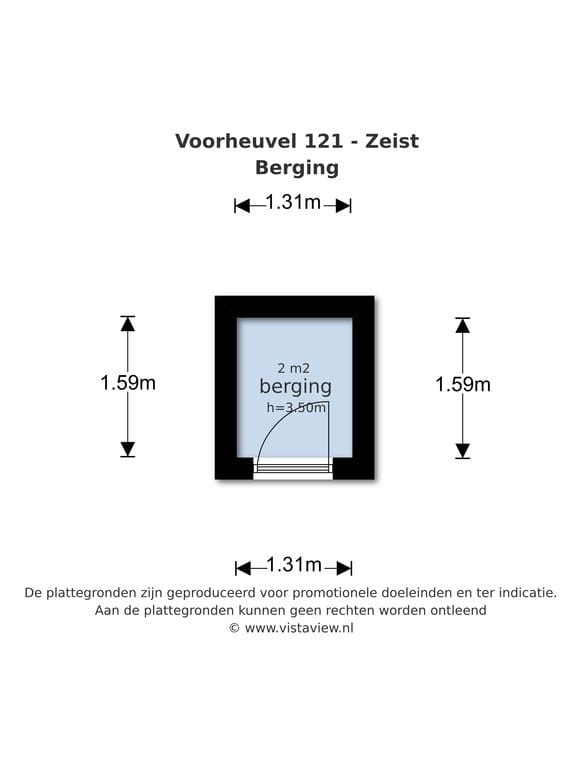 Voorheuvel 121 - Zeist
Berging

1.31m

1.59m

2 m2
berging
h=3.50m

1.59m

1.31m

De plattegronden zijn geproduceerd voor promotionele doeleinden en ter indicatie.
Aan de plattegronden kunnen geen rechten worden ontleend
© www.vistaview.nl